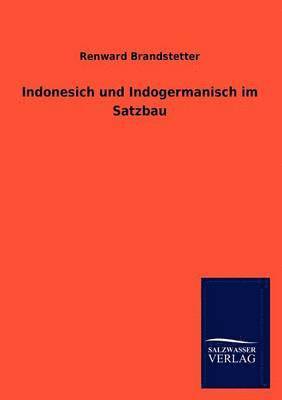 Renward Brandstetter

Indonesich und Indogermanisch im Satzbau

SALZWASSER VERLAG